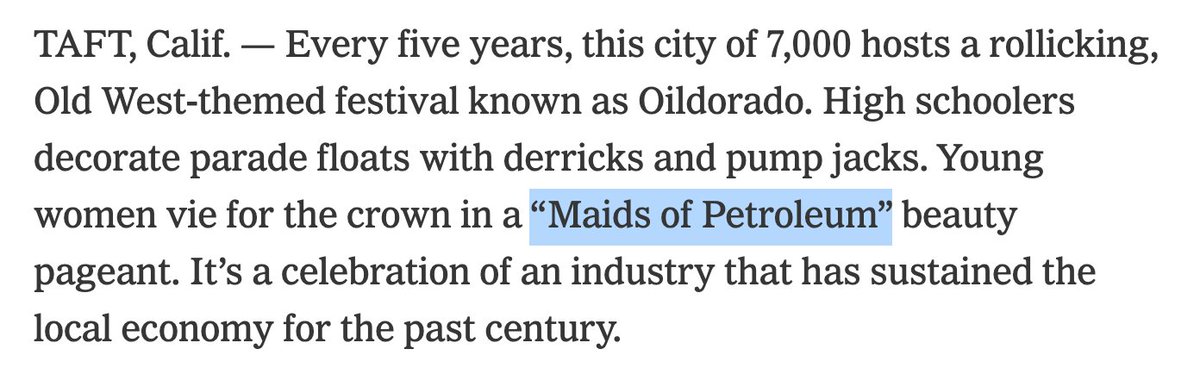 TAFT, Calif. — Every five years, this city of 7,000 hosts a rollicking, Old West-themed festival known as Oildorado. High schoolers decorate parade floats with derricks and pump jacks. Young women vie for the crown in a “Maids of Petroleum” beauty pageant. It’s a celebration of an industry that has sustained the local economy for the past century.